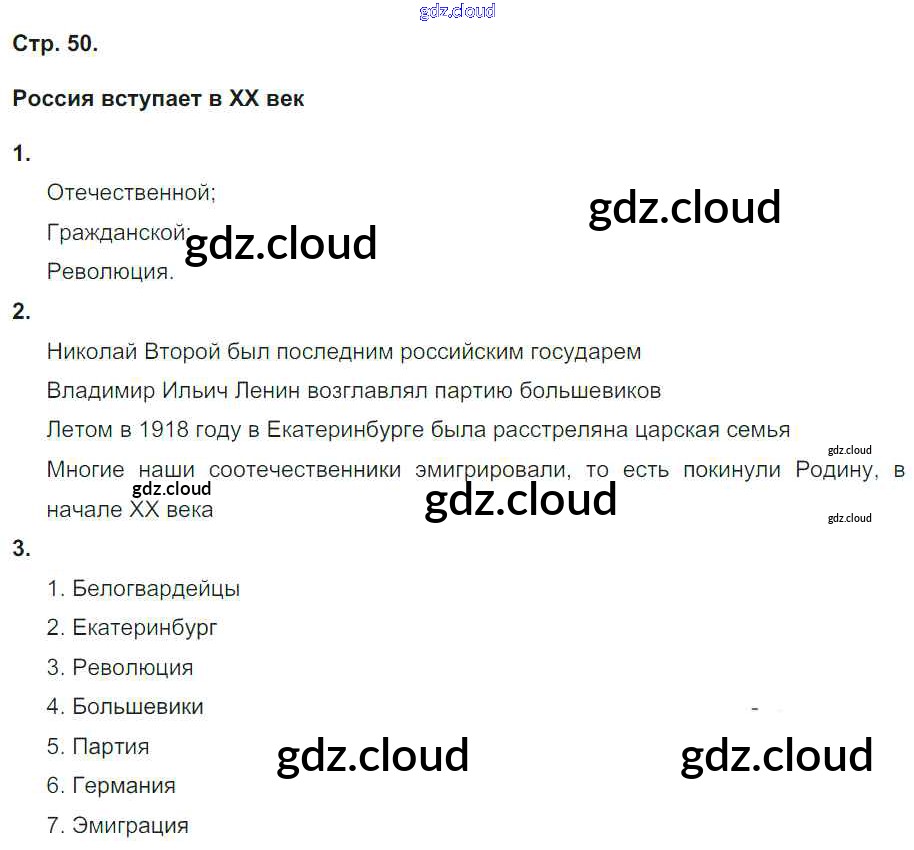 Стр. 50.

Россия вступает в XX век

1.

Отечественной;

Гражданской;

Революция.

2.

Николай Второй был последним российским государем

Владимир Ильич Ленин возглавлял партию большевиков

Летом в 1918 году в Екатеринбурге была расстреляна царская семья

Многие наши соотечественники эмигрировали, то есть покинули Родину, в начале XX века

3.

1. Белогвардейцы

2. Екатеринбург

3. Революция

4. Большевики

5. Партия

6. Германия

7. Эмиграция

gdz.cloud